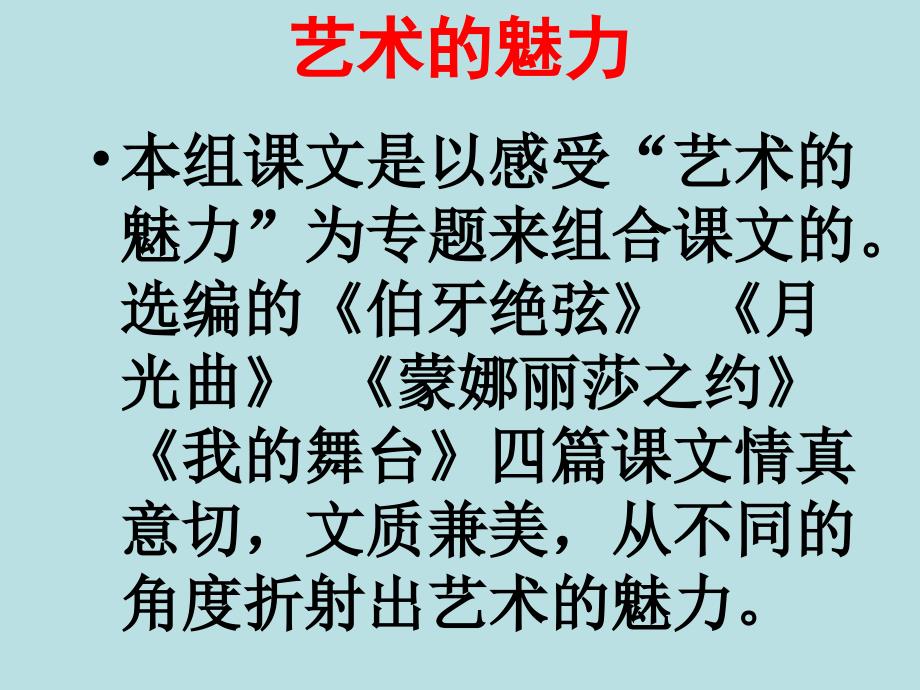 艺术的魅力

• 本组课文是以感受“艺术的魅力”为专题来组合课文的。选编的《伯牙绝弦》 《月光曲》 《蒙娜丽莎之约》 《我的舞台》四篇课文情真意切，文质兼美，从不同的角度折射出艺术的魅力。